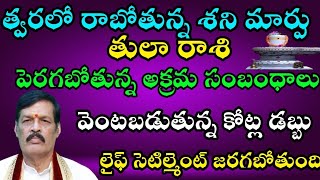 త్వరలో రాబోతున్న శని మార్పు
తులా రాశి
పెరగబోతున్న అక్రమ సంబంధాలు
వెంటబడుతున్న కోట్ల డబ్బు
లైఫ్ సెటిల్మెంట్ జరగబోతుంది